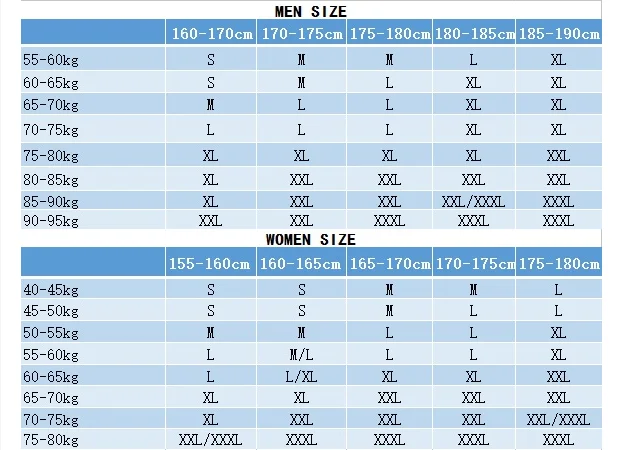 MEN SIZE

| | 160-170cm | 170-175cm | 175-180cm | 180-185cm | 185-190cm |
|---|---|---|---|---|---|
| 55-60kg | S | M | M | L | XL |
| 60-65kg | S | M | L | XL | XL |
| 65-70kg | M | L | L | XL | XL |
| 70-75kg | L | L | L | XL | XL |
| 75-80kg | XL | XL | XL | XL | XXL |
| 80-85kg | XL | XXL | XXL | XXL | XXL |
| 85-90kg | XL | XXL | XXL | XXL/XXXL | XXXL |
| 90-95kg | XXL | XXL | XXXL | XXXL | XXXL |

WOMEN SIZE

| | 155-160cm | 160-165cm | 165-170cm | 170-175cm | 175-180cm |
|---|---|---|---|---|---|
| 40-45kg | S | S | M | M | L |
| 45-50kg | S | S | M | L | L |
| 50-55kg | M | M | L | L | XL |
| 55-60kg | L | M/L | L | L | XL |
| 60-65kg | L | L/XL | XL | XL | XXL |
| 65-70kg | XL | XL | XXL | XXL | XXL |
| 70-75kg | XL | XXL | XXL | XXL | XXL/XXXL |
| 75-80kg | XXL/XXXL | XXXL | XXXL | XXXL | XXXL |